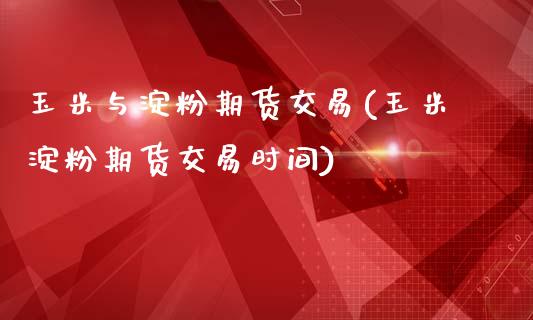 玉米与淀粉期货交易(玉米淀粉期货交易时间)